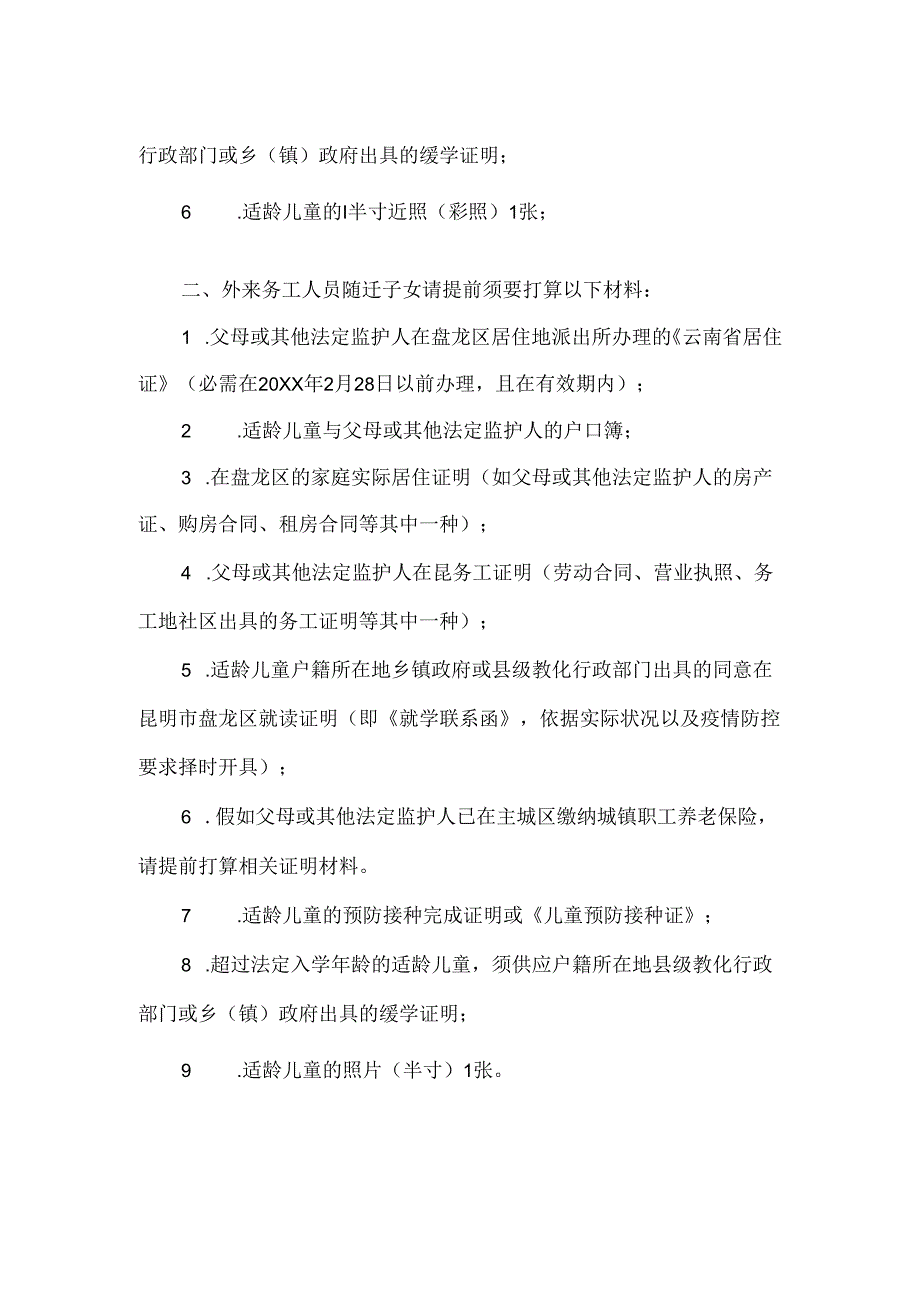 行政部门或乡（镇）政府出具的缓学证明；

6　.适龄儿童的I半寸近照（彩照）1张；

二、外来务工人员随迁子女请提前须要打算以下材料：

1　.父母或其他法定监护人在盘龙区居住地派出所办理的《云南省居住证》（必需在20XX年2月28日以前办理，且在有效期内）；

2　.适龄儿童与父母或其他法定监护人的户口簿；

3　.在盘龙区的家庭实际居住证明（如父母或其他法定监护人的房产证、购房合同、租房合同等其中一种）；

4　.父母或其他法定监护人在昆务工证明（劳动合同、营业执照、务工地社区出具的务工证明等其中一种）；

5　.适龄儿童户籍所在地乡镇政府或县级教化行政部门出具的同意在昆明市盘龙区就读证明（即《就学联系函》，依据实际状况以及疫情防控要求择时开具）；

6　.假如父母或其他法定监护人已在主城区缴纳城镇职工养老保险，请提前打算相关证明材料。

7　.适龄儿童的预防接种完成证明或《儿童预防接种证》；

8　.超过法定入学年龄的适龄儿童，须供应户籍所在地县级教化行政部门或乡（镇）政府出具的缓学证明；

9　.适龄儿童的照片（半寸）1张。